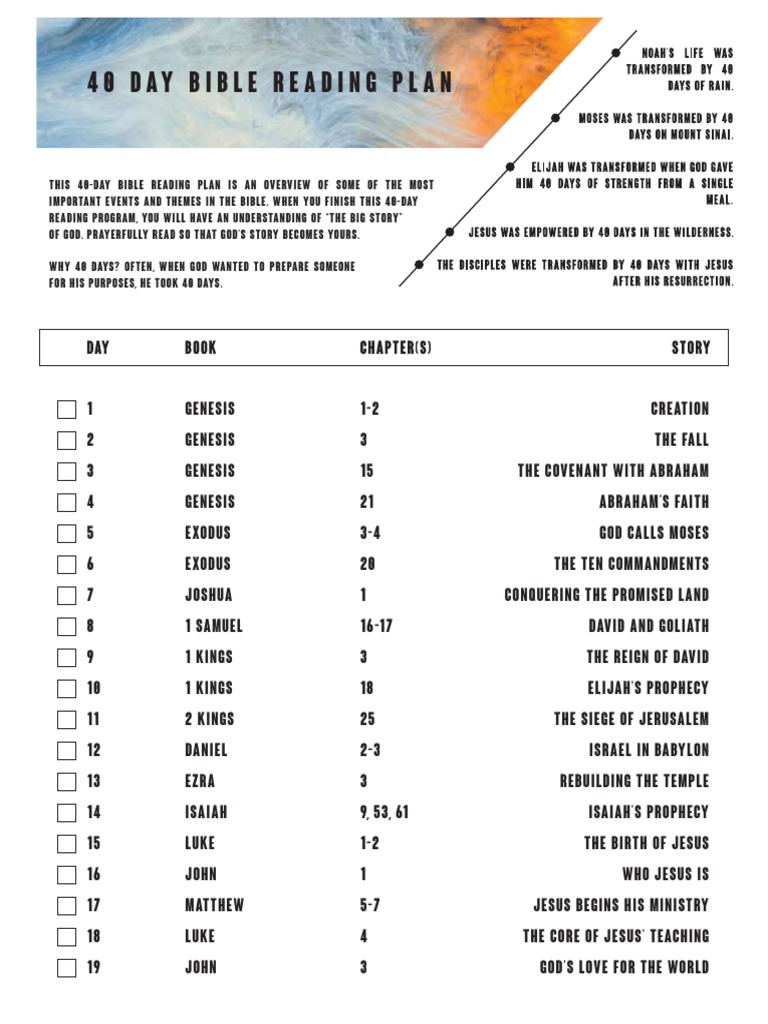 40 DAY BIBLE READING PLAN

THIS 40-DAY BIBLE READING PLAN IS AN OVERVIEW OF SOME OF THE MOST IMPORTANT EVENTS AND THEMES IN THE BIBLE. WHEN YOU FINISH THIS 40-DAY READING PROGRAM, YOU WILL HAVE AN UNDERSTANDING OF "THE BIG STORY" OF GOD. PRAYERFULLY READ SO THAT GOD'S STORY BECOMES YOURS.

WHY 40 DAYS? OFTEN, WHEN GOD WANTED TO PREPARE SOMEONE FOR HIS PURPOSES, HE TOOK 40 DAYS.

NOAH'S LIFE WAS TRANSFORMED BY 40 DAYS OF RAIN.

MOSES WAS TRANSFORMED BY 40 DAYS ON MOUNT SINAI.

ELIJAH WAS TRANSFORMED WHEN GOD GAVE HIM 40 DAYS OF STRENGTH FROM A SINGLE MEAL.

JESUS WAS EMPOWERED BY 40 DAYS IN THE WILDERNESS.

THE DISCIPLES WERE TRANSFORMED BY 40 DAYS WITH JESUS AFTER HIS RESURRECTION.

| DAY | BOOK | CHAPTER(S) | STORY |
|---|---|---|---|
| 1 | GENESIS | 1-2 | CREATION |
| 2 | GENESIS | 3 | THE FALL |
| 3 | GENESIS | 15 | THE COVENANT WITH ABRAHAM |
| 4 | GENESIS | 21 | ABRAHAM'S FAITH |
| 5 | EXODUS | 3-4 | GOD CALLS MOSES |
| 6 | EXODUS | 20 | THE TEN COMMANDMENTS |
| 7 | JOSHUA | 1 | CONQUERING THE PROMISED LAND |
| 8 | 1 SAMUEL | 16-17 | DAVID AND GOLIATH |
| 9 | 1 KINGS | 3 | THE REIGN OF DAVID |
| 10 | 1 KINGS | 18 | ELIJAH'S PROPHECY |
| 11 | 2 KINGS | 25 | THE SIEGE OF JERUSALEM |
| 12 | DANIEL | 2-3 | ISRAEL IN BABYLON |
| 13 | EZRA | 3 | REBUILDING THE TEMPLE |
| 14 | ISAIAH | 9, 53, 61 | ISAIAH'S PROPHECY |
| 15 | LUKE | 1-2 | THE BIRTH OF JESUS |
| 16 | JOHN | 1 | WHO JESUS IS |
| 17 | MATTHEW | 5-7 | JESUS BEGINS HIS MINISTRY |
| 18 | LUKE | 4 | THE CORE OF JESUS' TEACHING |
| 19 | JOHN | 3 | GOD'S LOVE FOR THE WORLD |